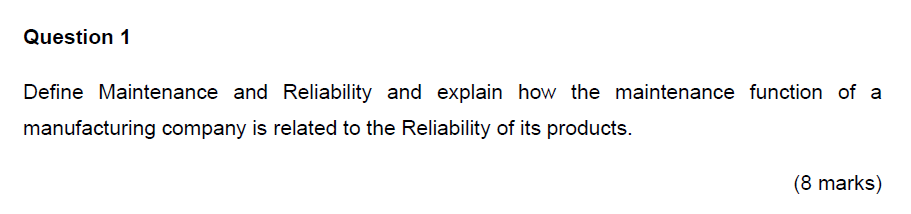 Question 1

Define Maintenance and Reliability and explain how the maintenance function of a manufacturing company is related to the Reliability of its products.

(8 marks)